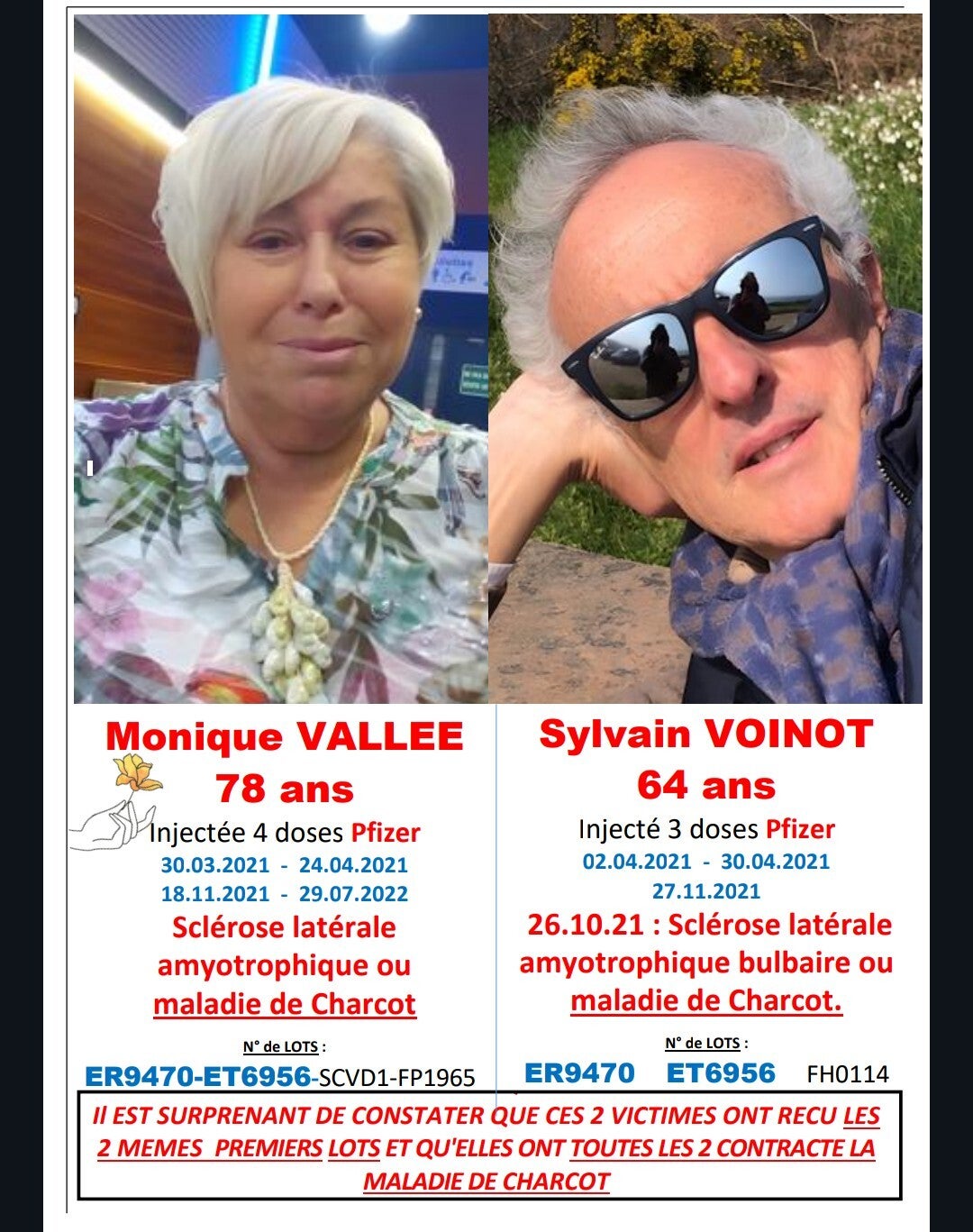 Monique VALLEE
78 ans
Injectée 4 doses Pfizer
30.03.2021 - 24.04.2021
18.11.2021 - 29.07.2022
Sclérose latérale amyotrophique ou maladie de Charcot

N° de LOTS :
ER9470-ET6956-SCVD1-FP1965

Sylvain VOINOT
64 ans
Injecté 3 doses Pfizer
02.04.2021 - 30.04.2021
27.11.2021
26.10.21 : Sclérose latérale amyotrophique bulbaire ou maladie de Charcot.

N° de LOTS :
ER9470 ET6956 FH0114

Il EST SURPRENANT DE CONSTATER QUE CES 2 VICTIMES ONT RECU LES 2 MEMES PREMIERS LOTS ET QU'ELLES ONT TOUTES LES 2 CONTRACTE LA MALADIE DE CHARCOT